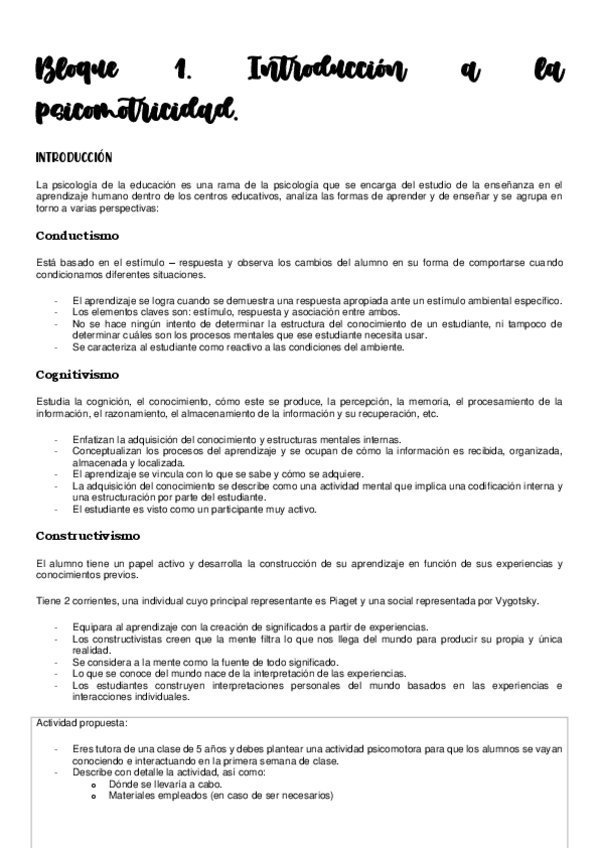 Bloque 1. Introducción a la psicomotricidad.

INTRODUCCIÓN

La psicología de la educación es una rama de la psicología que se encarga del estudio de la enseñanza en el aprendizaje humano dentro de los centros educativos, analiza las formas de aprender y de enseñar y se agrupa en torno a varias perspectivas:

Conductismo

Está basado en el estímulo – respuesta y observa los cambios del alumno en su forma de comportarse cuando condicionamos diferentes situaciones.

- El aprendizaje se logra cuando se demuestra una respuesta apropiada ante un estímulo ambiental específico.
- Los elementos claves son: estímulo, respuesta y asociación entre ambos.
- No se hace ningún intento de determinar la estructura del conocimiento de un estudiante, ni tampoco de determinar cuáles son los procesos mentales que ese estudiante necesita usar.
- Se caracteriza al estudiante como reactivo a las condiciones del ambiente.

Cognitivismo

Estudia la cognición, el conocimiento, cómo este se produce, la percepción, la memoria, el procesamiento de la información, el razonamiento, el almacenamiento de la información y su recuperación, etc.

- Enfatizan la adquisición del conocimiento y estructuras mentales internas.
- Conceptualizan los procesos del aprendizaje y se ocupan de cómo la información es recibida, organizada, almacenada y localizada.
- El aprendizaje se vincula con lo que se sabe y cómo se adquiere.
- La adquisición del conocimiento se describe como una actividad mental que implica una codificación interna y una estructuración por parte del estudiante.
- El estudiante es visto como un participante muy activo.

Constructivismo

El alumno tiene un papel activo y desarrolla la construcción de su aprendizaje en función de sus experiencias y conocimientos previos.

Tiene 2 corrientes, una individual cuyo principal representante es Piaget y una social representada por Vygotsky.

- Equipara al aprendizaje con la creación de significados a partir de experiencias.
- Los constructivistas creen que la mente filtra lo que nos llega del mundo para producir su propia y única realidad.
- Se considera a la mente como la fuente de todo significado.
- Lo que se conoce del mundo nace de la interpretación de las experiencias.
- Los estudiantes construyen interpretaciones personales del mundo basados en las experiencias e interacciones individuales.

Actividad propuesta:

- Eres tutora de una clase de 5 años y debes plantear una actividad psicomotora para que los alumnos se vayan conociendo e interactuando en la primera semana de clase.
- Describe con detalle la actividad, así como:
  o Dónde se llevaría a cabo.
  o Materiales empleados (en caso de ser necesarios)